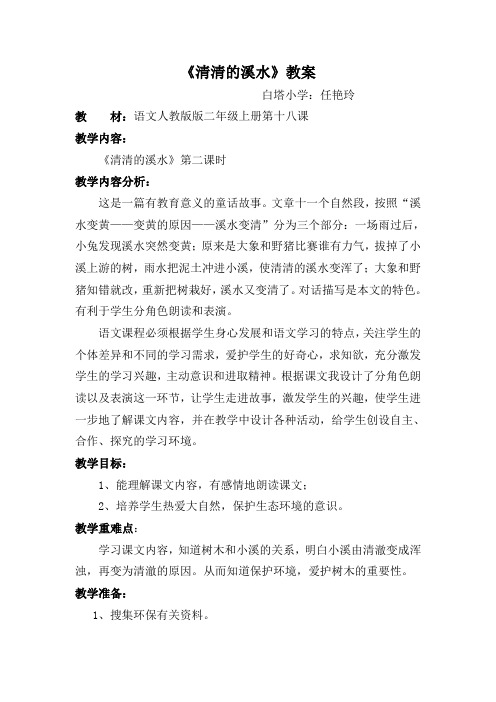 《清清的溪水》教案

白塔小学：任艳玲

教　材：语文人教版版二年级上册第十八课

教学内容：

《清清的溪水》第二课时

教学内容分析：

这是一篇有教育意义的童话故事。文章十一个自然段，按照“溪水变黄——变黄的原因——溪水变清”分为三个部分：一场雨过后，小兔发现溪水突然变黄；原来是大象和野猪比赛谁有力气，拔掉了小溪上游的树，雨水把泥土冲进小溪，使清清的溪水变浑了；大象和野猪知错就改，重新把树栽好，溪水又变清了。对话描写是本文的特色。有利于学生分角色朗读和表演。

语文课程必须根据学生身心发展和语文学习的特点，关注学生的个体差异和不同的学习需求，爱护学生的好奇心，求知欲，充分激发学生的学习兴趣，主动意识和进取精神。根据课文我设计了分角色朗读以及表演这一环节，让学生走进故事，激发学生的兴趣，使学生进一步地了解课文内容，并在教学中设计各种活动，给学生创设自主、合作、探究的学习环境。

教学目标：

1、能理解课文内容，有感情地朗读课文；

2、培养学生热爱大自然，保护生态环境的意识。

教学重难点：

学习课文内容，知道树木和小溪的关系，明白小溪由清澈变成浑浊，再变为清澈的原因。从而知道保护环境，爱护树木的重要性。

教学准备：

1、搜集环保有关资料。